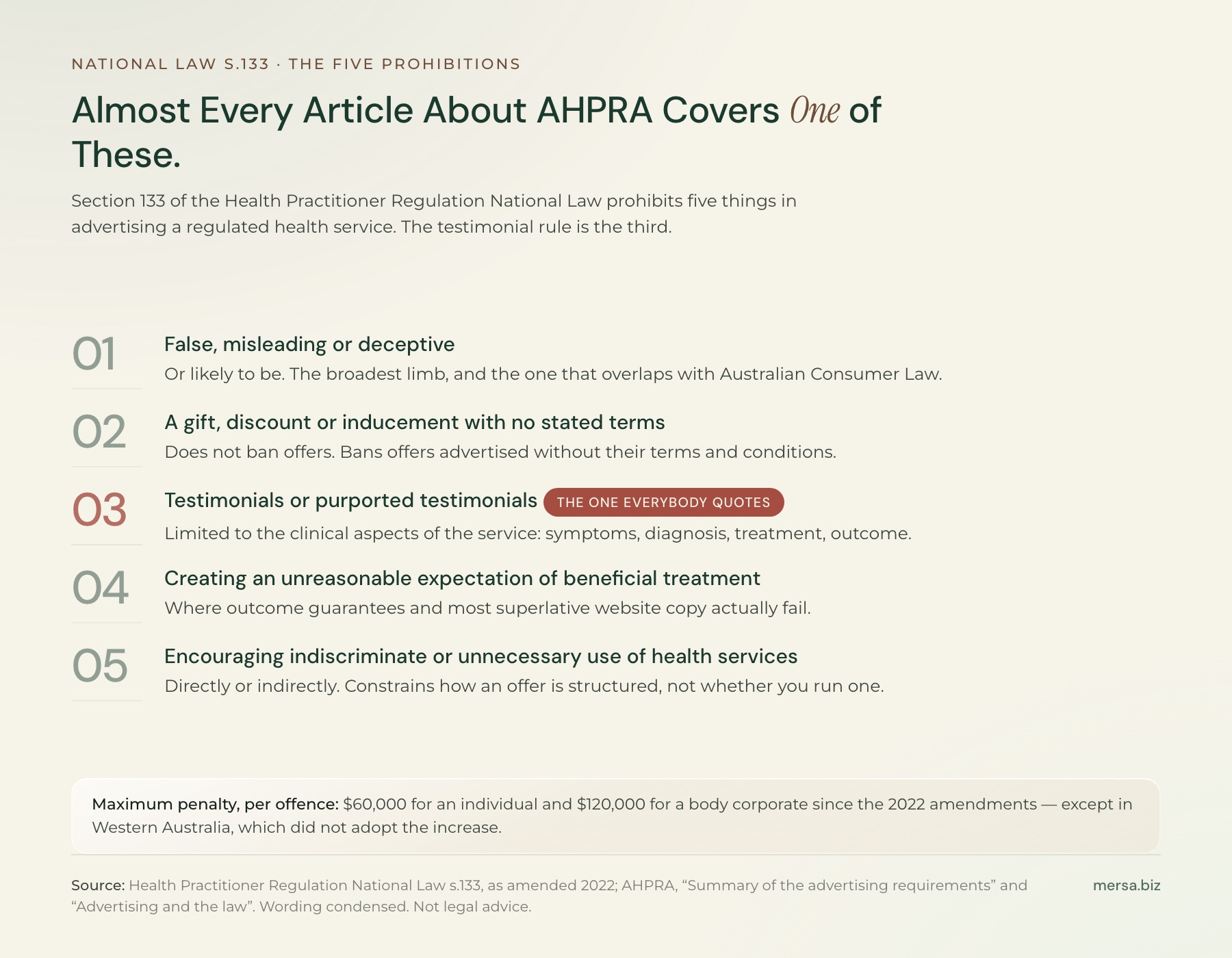 NATIONAL LAW S.133 · THE FIVE PROHIBITIONS

Almost Every Article About AHPRA Covers One of These.

Section 133 of the Health Practitioner Regulation National Law prohibits five things in advertising a regulated health service. The testimonial rule is the third.

01
False, misleading or deceptive
Or likely to be. The broadest limb, and the one that overlaps with Australian Consumer Law.

02
A gift, discount or inducement with no stated terms
Does not ban offers. Bans offers advertised without their terms and conditions.

03
Testimonials or purported testimonials THE ONE EVERYBODY QUOTES
Limited to the clinical aspects of the service: symptoms, diagnosis, treatment, outcome.

04
Creating an unreasonable expectation of beneficial treatment
Where outcome guarantees and most superlative website copy actually fail.

05
Encouraging indiscriminate or unnecessary use of health services
Directly or indirectly. Constrains how an offer is structured, not whether you run one.

Maximum penalty, per offence: $60,000 for an individual and $120,000 for a body corporate since the 2022 amendments — except in Western Australia, which did not adopt the increase.

Source: Health Practitioner Regulation National Law s.133, as amended 2022; AHPRA, "Summary of the advertising requirements" and "Advertising and the law". Wording condensed. Not legal advice.

mersa.biz